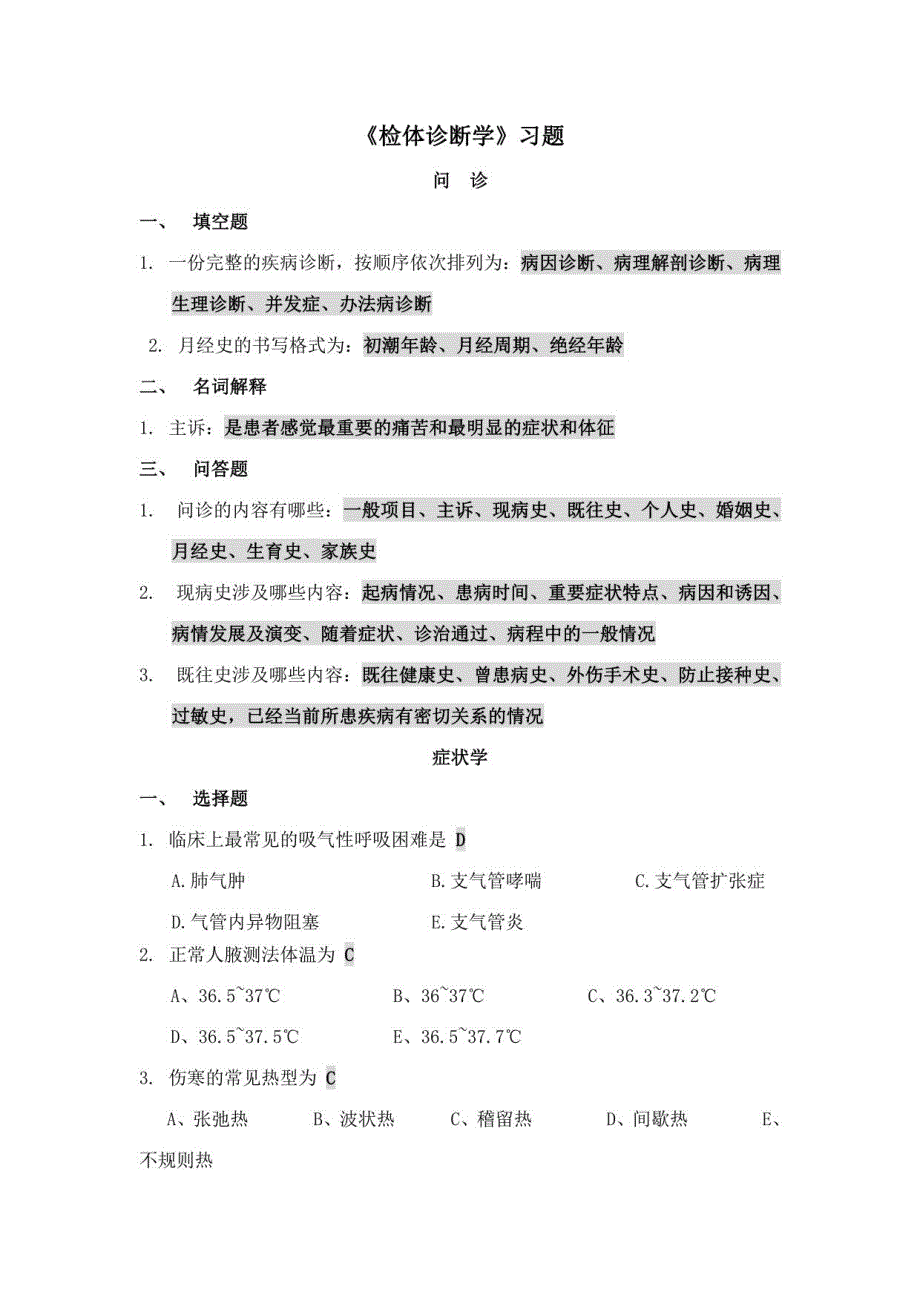 《检体诊断学》习题

问 诊

一、 填空题

1. 一份完整的疾病诊断，按顺序依次排列为：病因诊断、病理解剖诊断、病理生理诊断、并发症、办法病诊断

2. 月经史的书写格式为：初潮年龄、月经周期、绝经年龄

二、 名词解释

1. 主诉：是患者感觉最重要的痛苦和最明显的症状和体征

三、 问答题

1. 问诊的内容有哪些：一般项目、主诉、现病史、既往史、个人史、婚姻史、月经史、生育史、家族史

2. 现病史涉及哪些内容：起病情况、患病时间、重要症状特点、病因和诱因、病情发展及演变、随着症状、诊治通过、病程中的一般情况

3. 既往史涉及哪些内容：既往健康史、曾患病史、外伤手术史、防止接种史、过敏史，已经当前所患疾病有密切关系的情况

症状学

一、 选择题

1. 临床上最常见的吸气性呼吸困难是 D

A.肺气肿 B.支气管哮喘 C.支气管扩张症

D.气管内异物阻塞 E.支气管炎

2. 正常人腋测法体温为 C

A、36.5~37℃ B、36~37℃ C、36.3~37.2℃

D、36.5~37.5℃ E、36.5~37.7℃

3. 伤寒的常见热型为 C

A、张弛热 B、波状热 C、稽留热 D、间歇热 E、不规则热